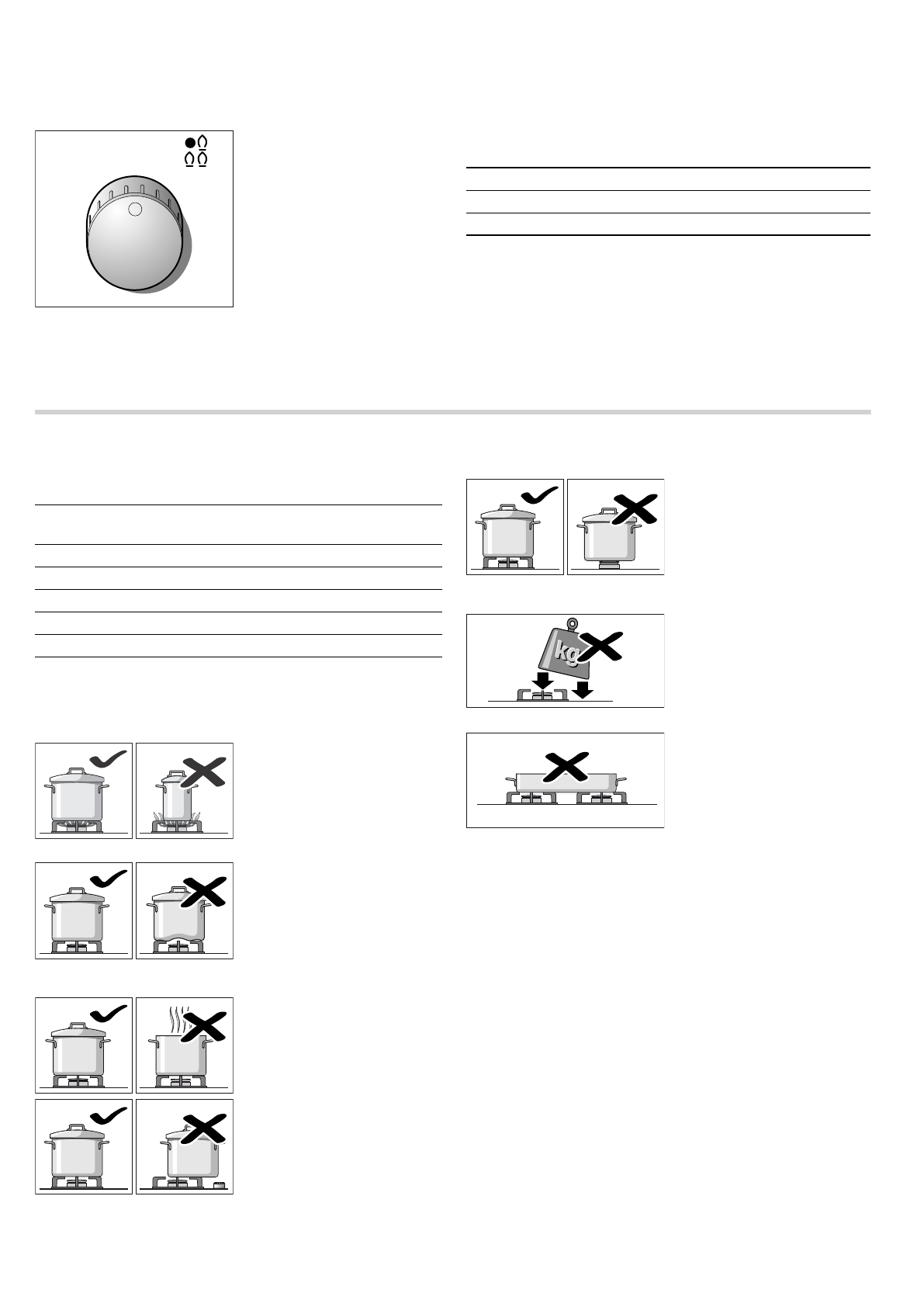 kg